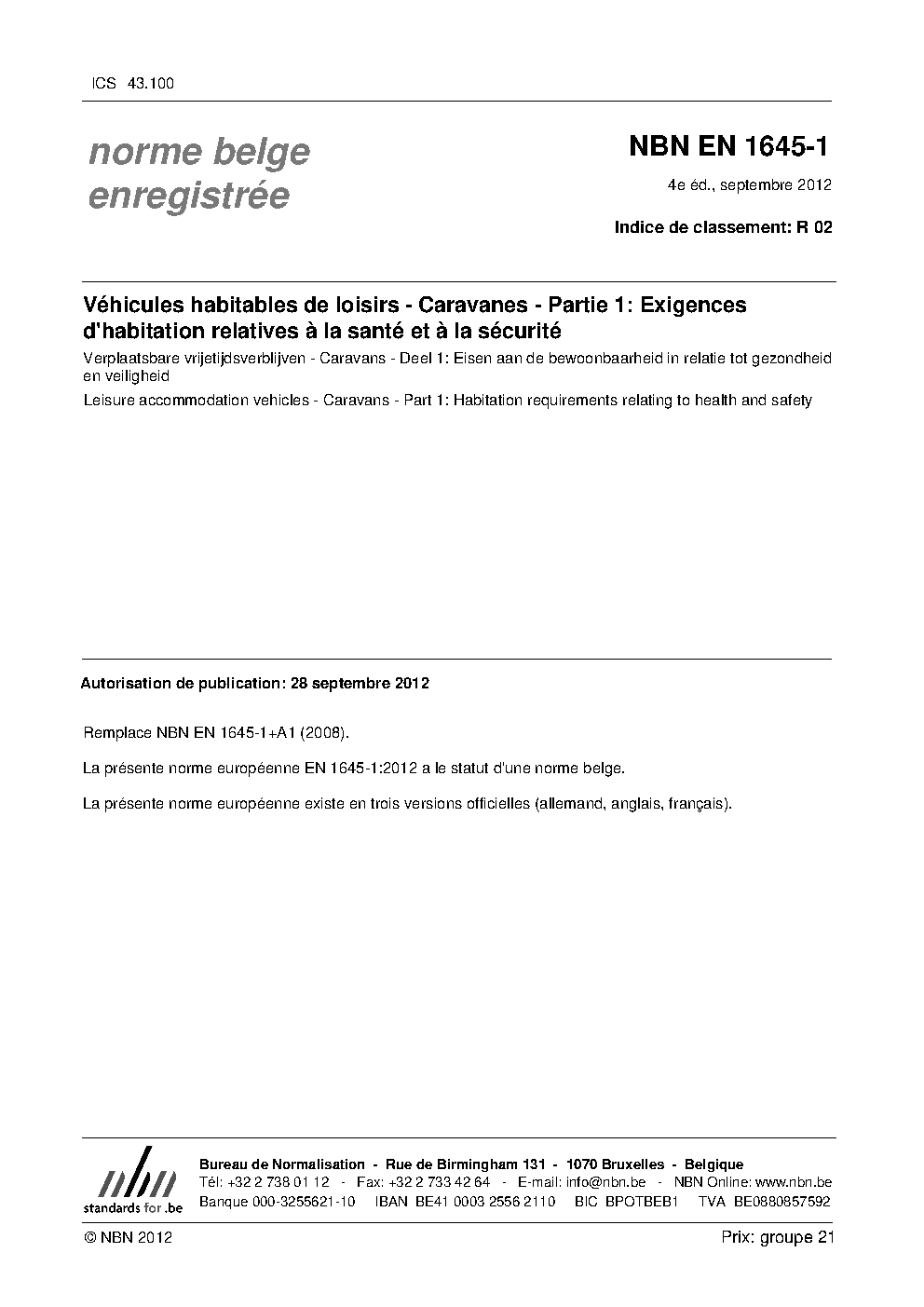 ICS 43.100

norme belge enregistrée

NBN EN 1645-1

4e éd., septembre 2012

Indice de classement: R 02

Véhicules habitables de loisirs - Caravanes - Partie 1: Exigences d'habitation relatives à la santé et à la sécurité

Verplaatsbare vrijetijdsverblijven - Caravans - Deel 1: Eisen aan de bewoonbaarheid in relatie tot gezondheid en veiligheid

Leisure accommodation vehicles - Caravans - Part 1: Habitation requirements relating to health and safety

Autorisation de publication: 28 septembre 2012

Remplace NBN EN 1645-1+A1 (2008).

La présente norme européenne EN 1645-1:2012 a le statut d'une norme belge.

La présente norme européenne existe en trois versions officielles (allemand, anglais, français).

nbn
standards for .be

Bureau de Normalisation - Rue de Birmingham 131 - 1070 Bruxelles - Belgique
Tél: +32 2 738 01 12 - Fax: +32 2 733 42 64 - E-mail: info@nbn.be - NBN Online: www.nbn.be
Banque 000-3255621-10 IBAN BE41 0003 2556 2110 BIC BPOTBEB1 TVA BE0880857592

© NBN 2012

Prix: groupe 21